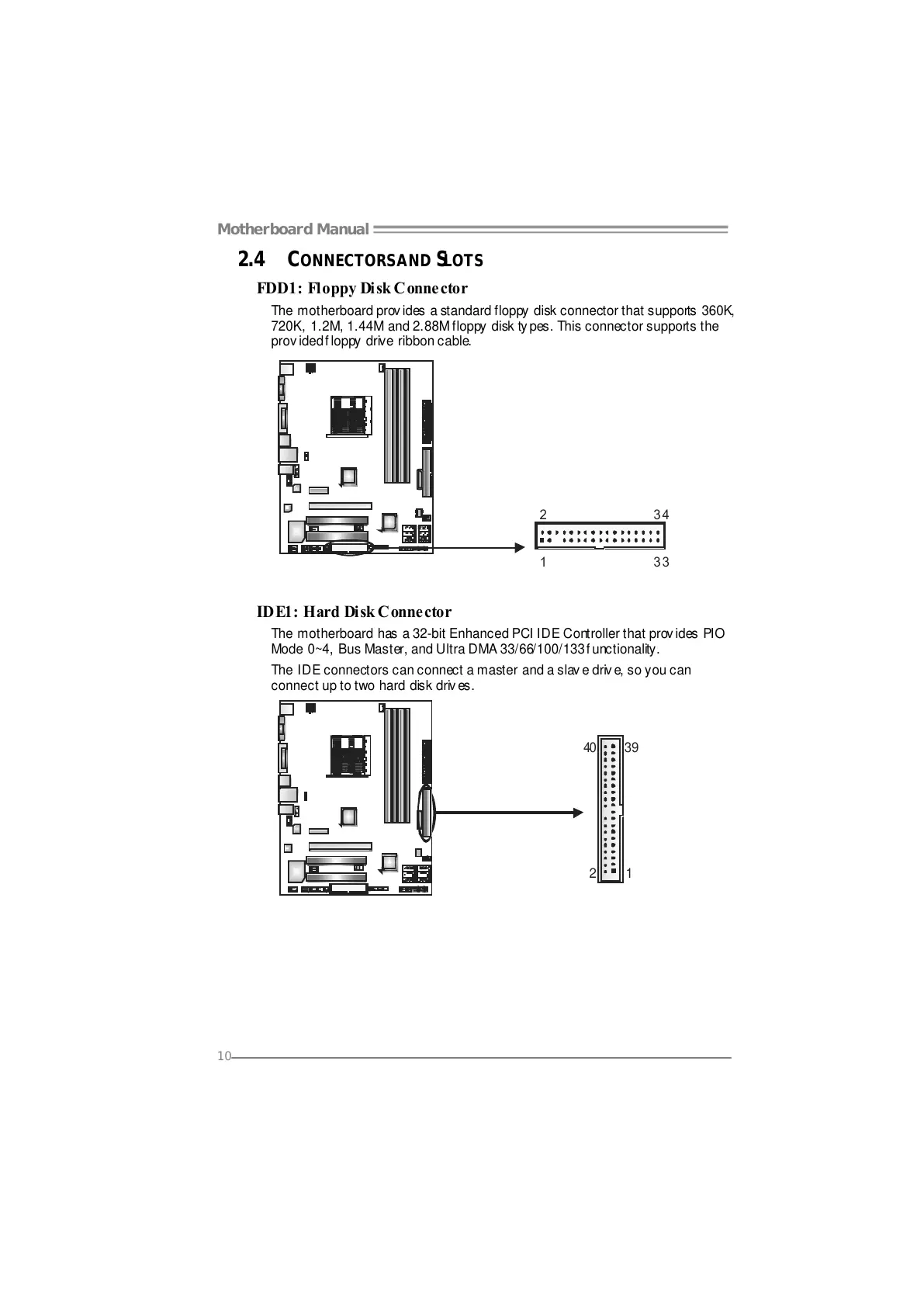 Motherboard Manual

2.4 CONNECTORS AND SLOTS

FDD1: Floppy Disk Connector

The motherboard provides a standard floppy disk connector that supports 360K, 720K, 1.2M, 1.44M and 2.88M floppy disk types. This connector supports the provided floppy drive ribbon cable.

2 34

1 33

IDE1: Hard Disk Connector

The motherboard has a 32-bit Enhanced PCI IDE Controller that provides PIO Mode 0~4, Bus Master, and Ultra DMA 33/66/100/133 functionality.

The IDE connectors can connect a master and a slave drive, so you can connect up to two hard disk drives.

40 39

2 1

10